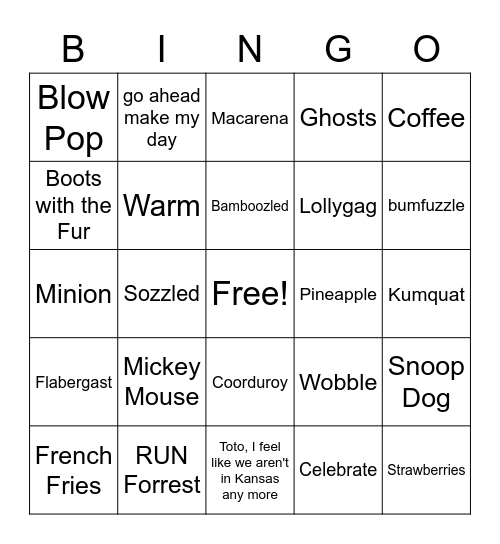 | B | I | N | G | O |
|---|---|---|---|---|
| Blow Pop | go ahead make my day | Macarena | Ghosts | Coffee |
| Boots with the Fur | Warm | Bamboozled | Lollygag | bumfuzzle |
| Minion | Sozzled | Free! | Pineapple | Kumquat |
| Flabergast | Mickey Mouse | Coorduroy | Wobble | Snoop Dog |
| French Fries | RUN Forrest | Toto, I feel like we aren't in Kansas any more | Celebrate | Strawberries |